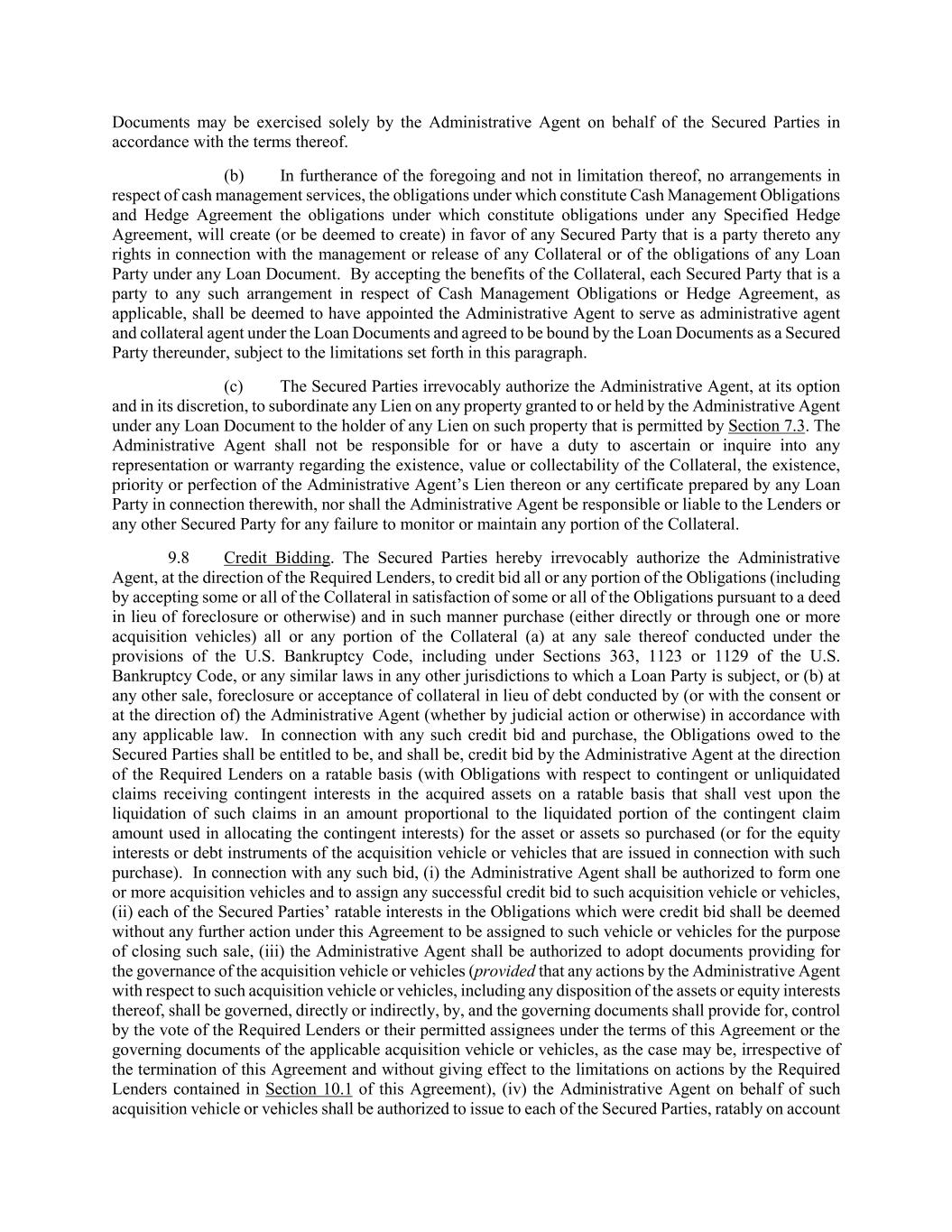 Documents may be exercised solely by the Administrative Agent on behalf of the Secured Parties in accordance with the terms thereof.

(b) In furtherance of the foregoing and not in limitation thereof, no arrangements in respect of cash management services, the obligations under which constitute Cash Management Obligations and Hedge Agreement the obligations under which constitute obligations under any Specified Hedge Agreement, will create (or be deemed to create) in favor of any Secured Party that is a party thereto any rights in connection with the management or release of any Collateral or of the obligations of any Loan Party under any Loan Document. By accepting the benefits of the Collateral, each Secured Party that is a party to any such arrangement in respect of Cash Management Obligations or Hedge Agreement, as applicable, shall be deemed to have appointed the Administrative Agent to serve as administrative agent and collateral agent under the Loan Documents and agreed to be bound by the Loan Documents as a Secured Party thereunder, subject to the limitations set forth in this paragraph.

(c) The Secured Parties irrevocably authorize the Administrative Agent, at its option and in its discretion, to subordinate any Lien on any property granted to or held by the Administrative Agent under any Loan Document to the holder of any Lien on such property that is permitted by Section 7.3. The Administrative Agent shall not be responsible for or have a duty to ascertain or inquire into any representation or warranty regarding the existence, value or collectability of the Collateral, the existence, priority or perfection of the Administrative Agent's Lien thereon or any certificate prepared by any Loan Party in connection therewith, nor shall the Administrative Agent be responsible or liable to the Lenders or any other Secured Party for any failure to monitor or maintain any portion of the Collateral.

9.8 Credit Bidding. The Secured Parties hereby irrevocably authorize the Administrative Agent, at the direction of the Required Lenders, to credit bid all or any portion of the Obligations (including by accepting some or all of the Collateral in satisfaction of some or all of the Obligations pursuant to a deed in lieu of foreclosure or otherwise) and in such manner purchase (either directly or through one or more acquisition vehicles) all or any portion of the Collateral (a) at any sale thereof conducted under the provisions of the U.S. Bankruptcy Code, including under Sections 363, 1123 or 1129 of the U.S. Bankruptcy Code, or any similar laws in any other jurisdictions to which a Loan Party is subject, or (b) at any other sale, foreclosure or acceptance of collateral in lieu of debt conducted by (or with the consent or at the direction of) the Administrative Agent (whether by judicial action or otherwise) in accordance with any applicable law. In connection with any such credit bid and purchase, the Obligations owed to the Secured Parties shall be entitled to be, and shall be, credit bid by the Administrative Agent at the direction of the Required Lenders on a ratable basis (with Obligations with respect to contingent or unliquidated claims receiving contingent interests in the acquired assets on a ratable basis that shall vest upon the liquidation of such claims in an amount proportional to the liquidated portion of the contingent claim amount used in allocating the contingent interests) for the asset or assets so purchased (or for the equity interests or debt instruments of the acquisition vehicle or vehicles that are issued in connection with such purchase). In connection with any such bid, (i) the Administrative Agent shall be authorized to form one or more acquisition vehicles and to assign any successful credit bid to such acquisition vehicle or vehicles, (ii) each of the Secured Parties' ratable interests in the Obligations which were credit bid shall be deemed without any further action under this Agreement to be assigned to such vehicle or vehicles for the purpose of closing such sale, (iii) the Administrative Agent shall be authorized to adopt documents providing for the governance of the acquisition vehicle or vehicles (provided that any actions by the Administrative Agent with respect to such acquisition vehicle or vehicles, including any disposition of the assets or equity interests thereof, shall be governed, directly or indirectly, by, and the governing documents shall provide for, control by the vote of the Required Lenders or their permitted assignees under the terms of this Agreement or the governing documents of the applicable acquisition vehicle or vehicles, as the case may be, irrespective of the termination of this Agreement and without giving effect to the limitations on actions by the Required Lenders contained in Section 10.1 of this Agreement), (iv) the Administrative Agent on behalf of such acquisition vehicle or vehicles shall be authorized to issue to each of the Secured Parties, ratably on account